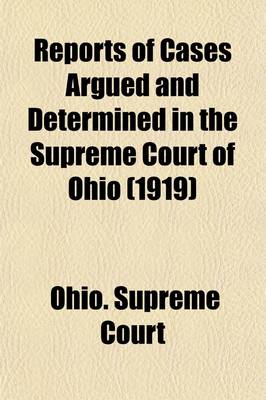 Reports of Cases Argued and Determined in the Supreme Court of Ohio (1919)

Ohio. Supreme Court